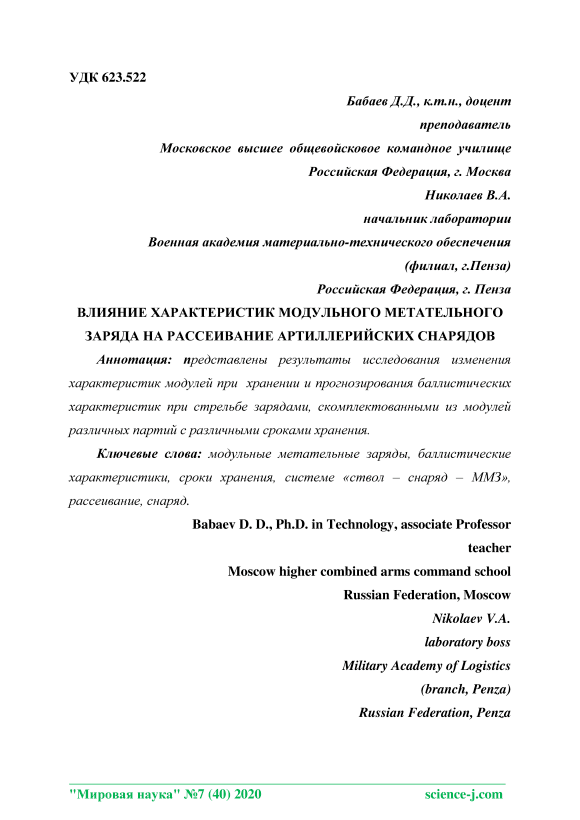 УДК 623.522

Бабаев Д.Д., к.т.н., доцент

преподаватель

Московское высшее общевойсковое командное училище

Российская Федерация, г. Москва

Николаев В.А.

начальник лаборатории

Военная академия материально-технического обеспечения

(филиал, г.Пенза)

Российская Федерация, г. Пенза

ВЛИЯНИЕ ХАРАКТЕРИСТИК МОДУЛЬНОГО МЕТАТЕЛЬНОГО ЗАРЯДА НА РАССЕИВАНИЕ АРТИЛЛЕРИЙСКИХ СНАРЯДОВ

Аннотация: представлены результаты исследования изменения характеристик модулей при хранении и прогнозирования баллистических характеристик при стрельбе зарядами, скомплектованными из модулей различных партий с различными сроками хранения.

Ключевые слова: модульные метательные заряды, баллистические характеристики, сроки хранения, системе «ствол – снаряд – ММЗ», рассеивание, снаряд.

Babaev D. D., Ph.D. in Technology, associate Professor

teacher

Moscow higher combined arms command school

Russian Federation, Moscow

Nikolaev V.A.

laboratory boss

Military Academy of Logistics

(branch, Penza)

Russian Federation, Penza

"Мировая наука" №7 (40) 2020 science-j.com